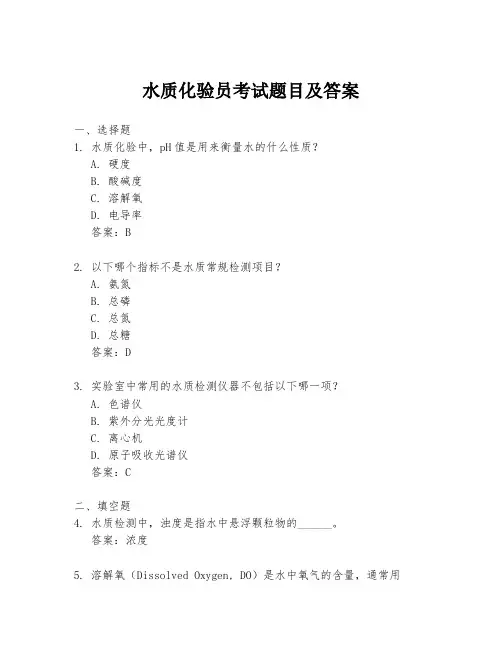 水质化验员考试题目及答案

一、选择题

1. 水质化验中，pH值是用来衡量水的什么性质？
A. 硬度
B. 酸碱度
C. 溶解氧
D. 电导率
答案：B

2. 以下哪个指标不是水质常规检测项目？
A. 氨氮
B. 总磷
C. 总氮
D. 总糖
答案：D

3. 实验室中常用的水质检测仪器不包括以下哪一项？
A. 色谱仪
B. 紫外分光光度计
C. 离心机
D. 原子吸收光谱仪
答案：C

二、填空题

4. 水质检测中，浊度是指水中悬浮颗粒物的______。
答案：浓度

5. 溶解氧（Dissolved Oxygen, DO）是水中氧气的含量，通常用